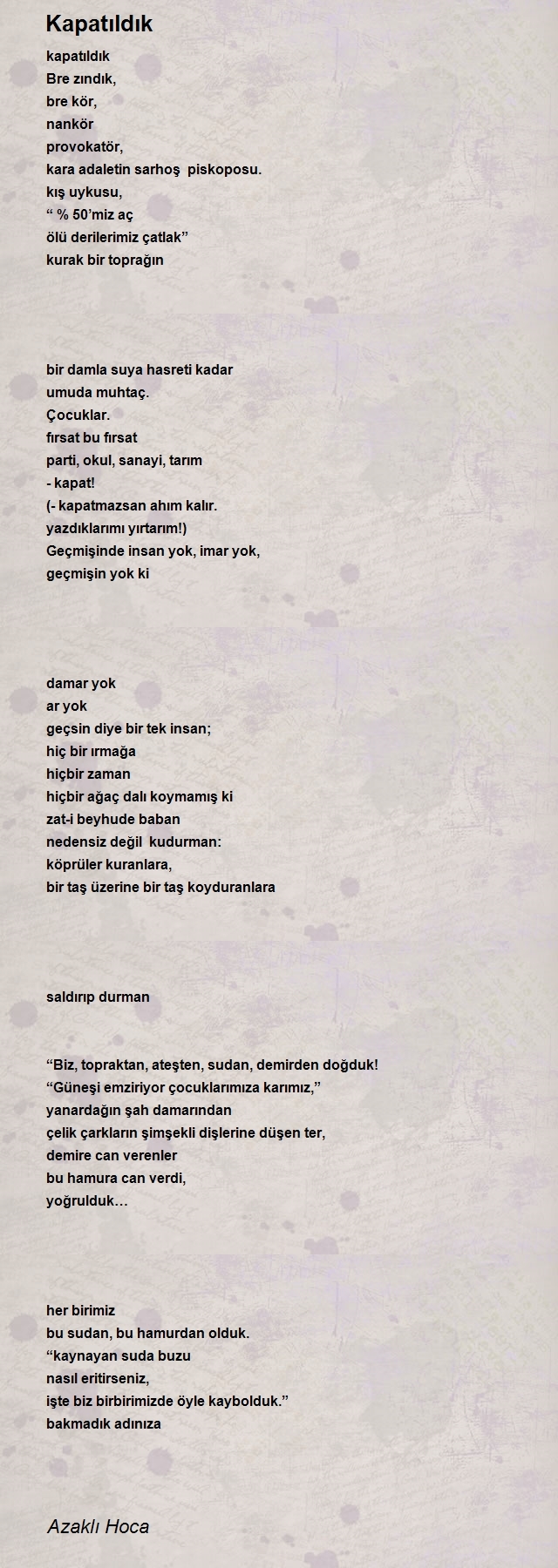 Kapatıldık

kapatıldık
Bre zındık,
bre kör,
nankör
provokatör,
kara adaletin sarhoş piskoposu.
kış uykusu,
“ % 50’miz aç
ölü derilerimiz çatlak”
kurak bir toprağın

bir damla suya hasreti kadar
umuda muhtaç.
Çocuklar.
fırsat bu fırsat
parti, okul, sanayi, tarım
- kapat!
(- kapatmazsan ahım kalır.
yazdıklarımı yırtarım!)
Geçmişinde insan yok, imar yok,
geçmişin yok ki

damar yok
ar yok
geçsin diye bir tek insan;
hiç bir ırmağa
hiçbir zaman
hiçbir ağaç dalı koymamış ki
zat-i beyhude baban
nedensiz değil kudurman:
köprüler kuranlara,
bir taş üzerine bir taş koyduranlara

saldırıp durman

“Biz, topraktan, ateşten, sudan, demirden doğduk!
“Güneşi emziriyor çocuklarımıza karımız,”
yanardağın şah damarından
çelik çarkların şimşekli dişlerine düşen ter,
demire can verenler
bu hamura can verdi,
yoğrulduk…

her birimiz
bu sudan, bu hamurdan olduk.
“kaynayan suda buzu
nasıl eritirseniz,
işte biz birbirimizde öyle kaybolduk.”
bakmadık adınıza

Azaklı Hoca